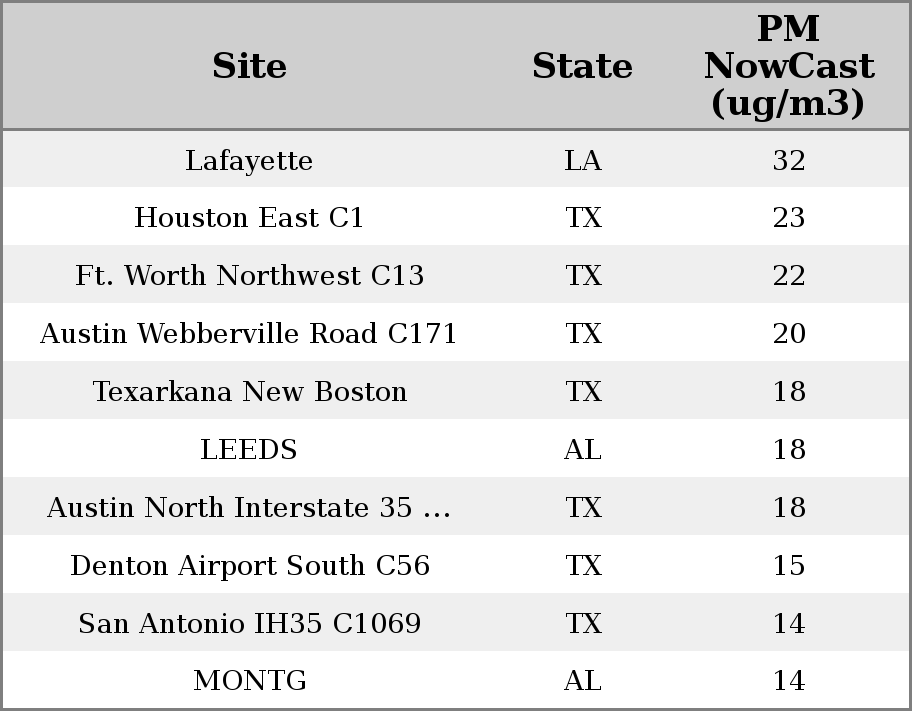 | Site | State | PM NowCast (ug/m3) |
|---|---|---|
| Lafayette | LA | 32 |
| Houston East C1 | TX | 23 |
| Ft. Worth Northwest C13 | TX | 22 |
| Austin Webberville Road C171 | TX | 20 |
| Texarkana New Boston | TX | 18 |
| LEEDS | AL | 18 |
| Austin North Interstate 35 ... | TX | 18 |
| Denton Airport South C56 | TX | 15 |
| San Antonio IH35 C1069 | TX | 14 |
| MONTG | AL | 14 |